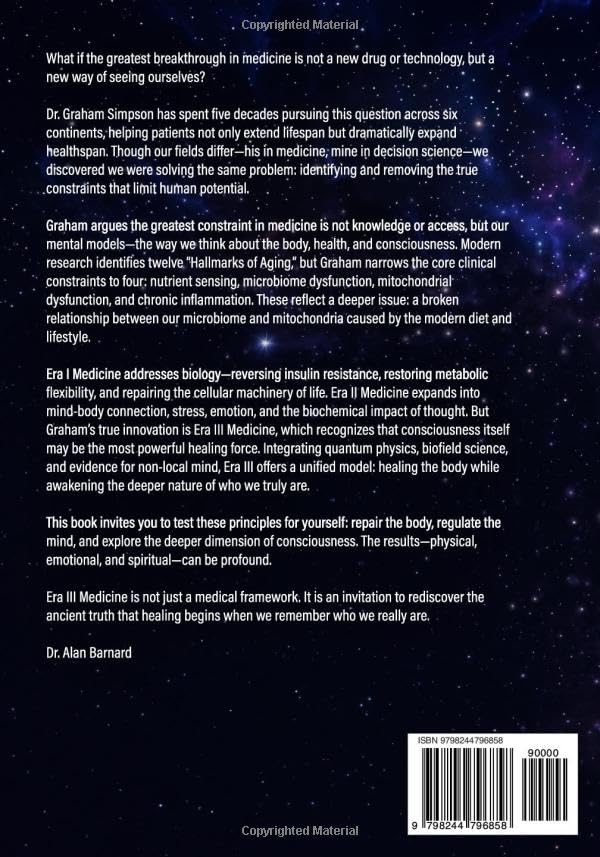 Copyrighted Material

What if the greatest breakthrough in medicine is not a new drug or technology, but a new way of seeing ourselves?

Dr. Graham Simpson has spent five decades pursuing this question across six continents, helping patients not only extend lifespan but dramatically expand healthspan. Though our fields differ—his in medicine, mine in decision science—we discovered we were solving the same problem: identifying and removing the true constraints that limit human potential.

Graham argues the greatest constraint in medicine is not knowledge or access, but our mental models—the way we think about the body, health, and consciousness. Modern research identifies twelve "Hallmarks of Aging," but Graham narrows the core clinical constraints to four: nutrient sensing, microbiome dysfunction, mitochondrial dysfunction, and chronic inflammation. These reflect a deeper issue: a broken relationship between our microbiome and mitochondria caused by the modern diet and lifestyle.

Era I Medicine addresses biology—reversing insulin resistance, restoring metabolic flexibility, and repairing the cellular machinery of life. Era II Medicine expands into mind-body connection, stress, emotion, and the biochemical impact of thought. But Graham's true innovation is Era III Medicine, which recognizes that consciousness itself may be the most powerful healing force. Integrating quantum physics, biofield science, and evidence for non-local mind, Era III offers a unified model: healing the body while awakening the deeper nature of who we truly are.

This book invites you to test these principles for yourself: repair the body, regulate the mind, and explore the deeper dimension of consciousness. The results—physical, emotional, and spiritual—can be profound.

Era III Medicine is not just a medical framework. It is an invitation to rediscover the ancient truth that healing begins when we remember who we really are.

Dr. Alan Barnard

ISBN 9798244796858

90000

9 798244 796858

Copyrighted Material